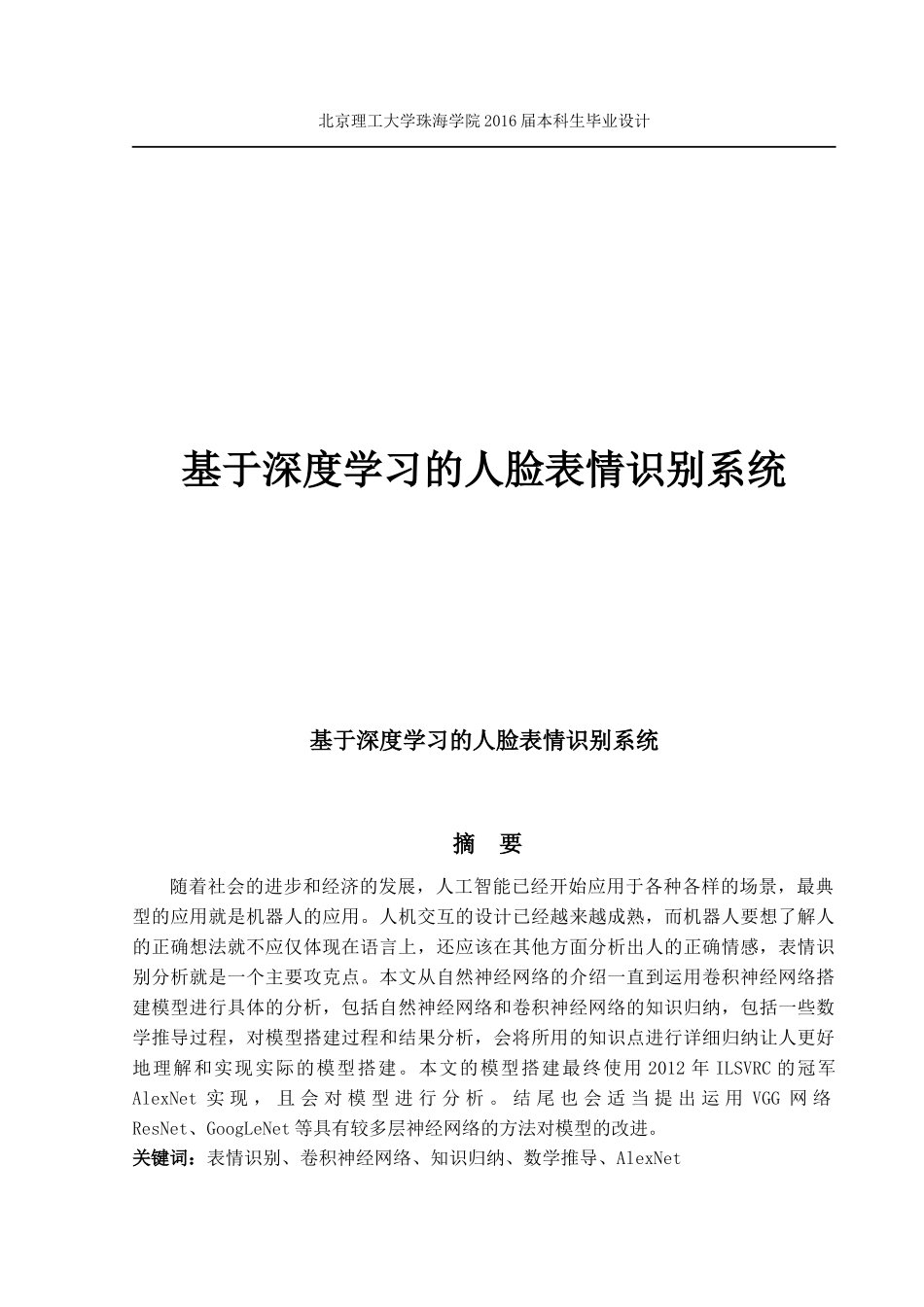 北京理工大学珠海学院 2016 届本科生毕业设计

基于深度学习的人脸表情识别系统

基于深度学习的人脸表情识别系统

摘 要

随着社会的进步和经济的发展，人工智能已经开始应用于各种各样的场景，最典型的应用就是机器人的应用。人机交互的设计已经越来越成熟，而机器人要想了解人的正确想法就不应仅体现在语言上，还应该在其他方面分析出人的正确情感，表情识别分析就是一个主要攻克点。本文从自然神经网络的介绍一直到运用卷积神经网络搭建模型进行具体的分析，包括自然神经网络和卷积神经网络的知识归纳，包括一些数学推导过程，对模型搭建过程和结果分析，会将所用的知识点进行详细归纳让人更好地理解和实现实际的模型搭建。本文的模型搭建最终使用 2012 年 ILSVRC 的冠军 AlexNet 实现，且会对模型进行分析。结尾也会适当提出运用 VGG 网络 ResNet、GoogLeNet 等具有较多层神经网络的方法对模型的改进。

关键词：表情识别、卷积神经网络、知识归纳、数学推导、AlexNet